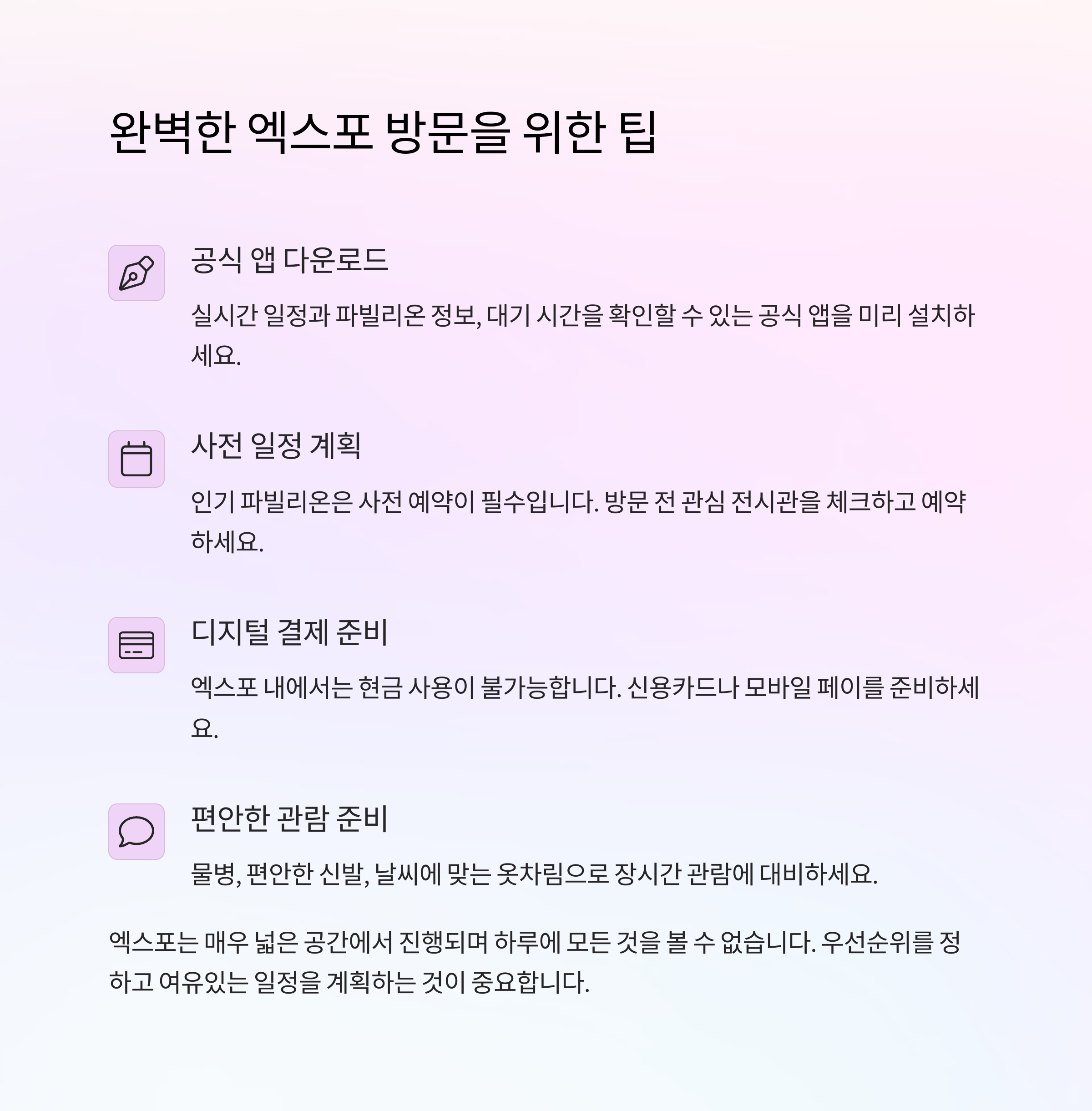 완벽한 엑스포 방문을 위한 팁

공식 앱 다운로드

실시간 일정과 파빌리온 정보, 대기 시간을 확인할 수 있는 공식 앱을 미리 설치하세요.

사전 일정 계획

인기 파빌리온은 사전 예약이 필수입니다. 방문 전 관심 전시관을 체크하고 예약하세요.

디지털 결제 준비

엑스포 내에서는 현금 사용이 불가능합니다. 신용카드나 모바일 페이를 준비하세요.

편안한 관람 준비

물병, 편안한 신발, 날씨에 맞는 옷차림으로 장시간 관람에 대비하세요.

엑스포는 매우 넓은 공간에서 진행되며 하루에 모든 것을 볼 수 없습니다. 우선순위를 정하고 여유있는 일정을 계획하는 것이 중요합니다.